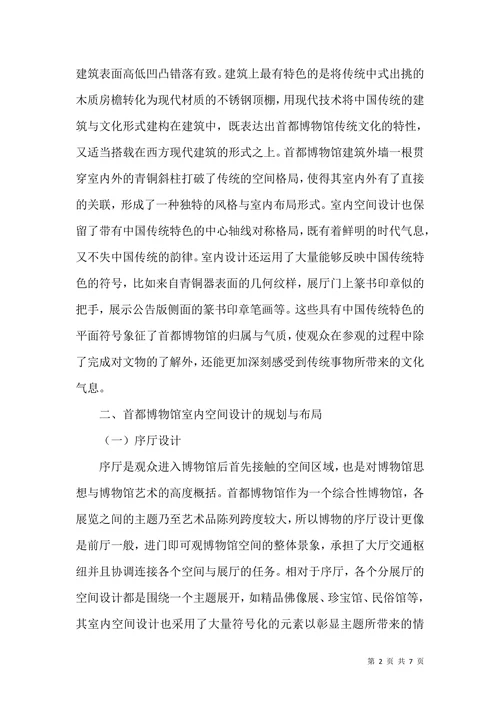 建筑表面高低凹凸错落有致。建筑上最有特色的是将传统中式出挑的木质房檐转化为现代材质的不锈钢顶棚，用现代技术将中国传统的建筑与文化形式建构在建筑中，既表达出首都博物馆传统文化的特性，又适当搭载在西方现代建筑的形式之上。首都博物馆建筑外墙一根贯穿室内外的青铜斜柱打破了传统的空间格局，使得其室内外有了直接的关联，形成了一种独特的风格与室内布局形式。室内空间设计也保留了带有中国传统特色的中心轴线对称格局，既有着鲜明的时代气息，又不失中国传统的韵律。室内设计还运用了大量能够反映中国传统特色的符号，比如来自青铜器表面的几何纹样，展厅门上篆书印章似的把手，展示公告版侧面的篆书印章笔画等。这些具有中国传统特色的平面符号象征了首都博物馆的归属与气质，使观众在参观的过程中除了完成对文物的了解外，还能更加深刻感受到传统事物所带来的文化气息。

二、首都博物馆室内空间设计的规划与布局

（一）序厅设计

序厅是观众进入博物馆后首先接触的空间区域，也是对博物馆思想与博物馆艺术的高度概括。首都博物馆作为一个综合性博物馆，各展览之间的主题乃至艺术品陈列跨度较大，所以博物的序厅设计更像是前厅一般，进门即可观博物馆空间的整体景象，承担了大厅交通枢纽并且协调连接各个空间与展厅的任务。相对于序厅，各个分展厅的空间设计都是围绕一个主题展开，如精品佛像展、珍宝馆、民俗馆等，其室内空间设计也采用了大量符号化的元素以彰显主题所带来的情

第 2 页 共 7 页